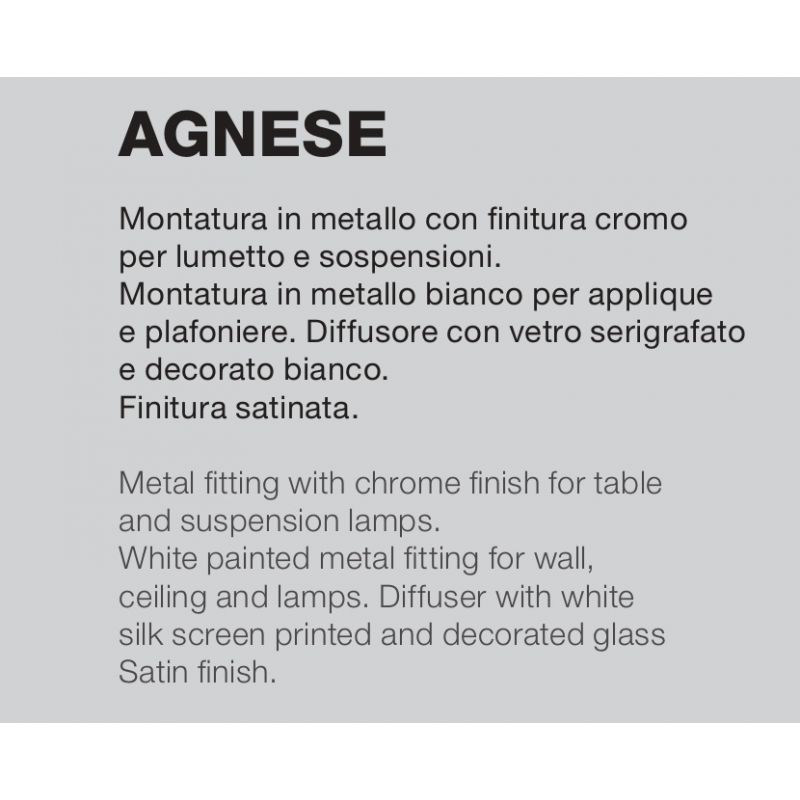 AGNESE

Montatura in metallo con finitura cromo per lumetto e sospensioni.
Montatura in metallo bianco per applique e plafoniere. Diffusore con vetro serigrafato e decorato bianco.
Finitura satinata.

Metal fitting with chrome finish for table and suspension lamps.
White painted metal fitting for wall, ceiling and lamps. Diffuser with white silk screen printed and decorated glass
Satin finish.